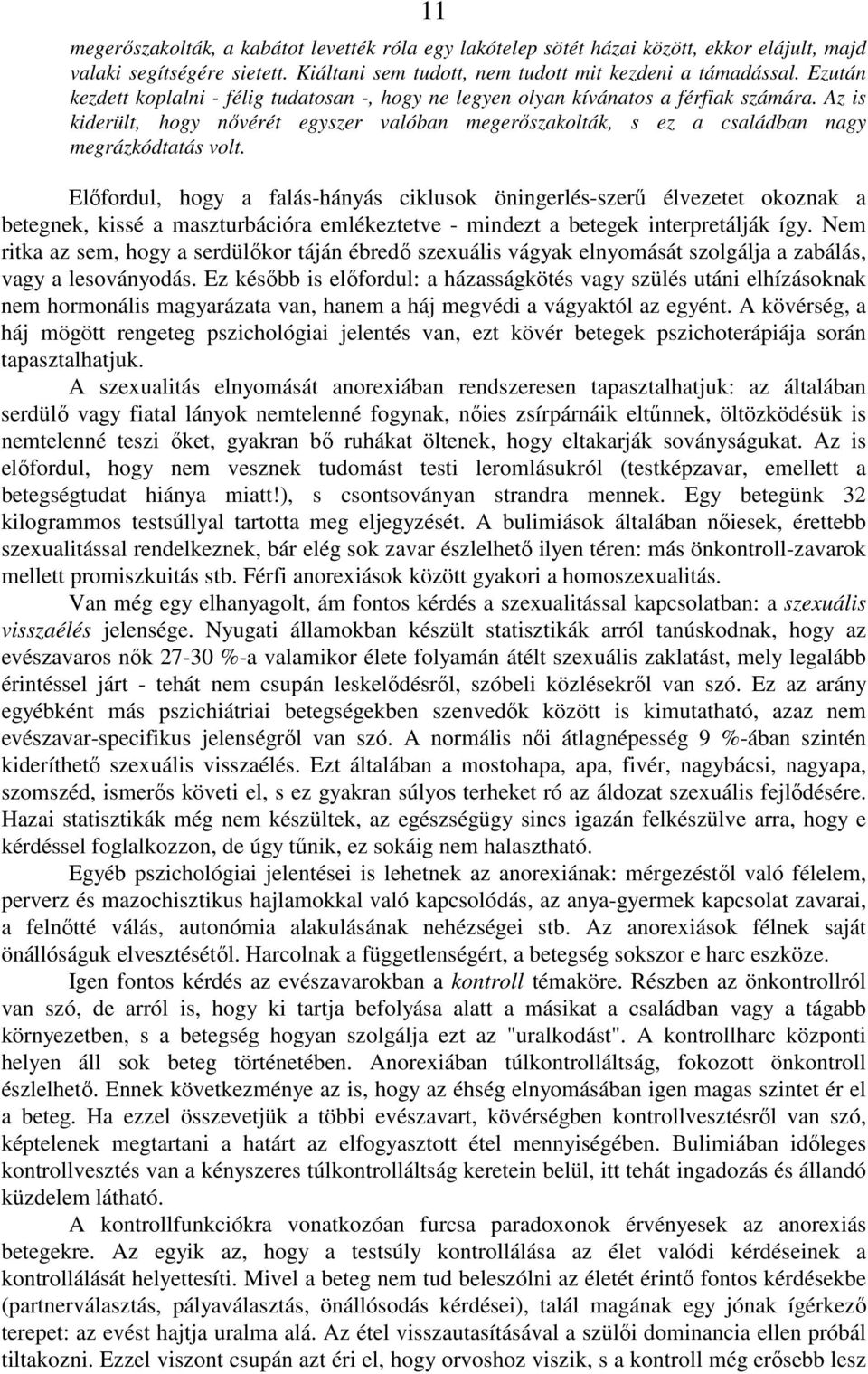 11

megerőszakolták, a kabátot levették róla egy lakótelep sötét házai között, ekkor elájult, majd valaki segítségére sietett. Kiáltani sem tudott, nem tudott mit kezdeni a támadással. Ezután kezdett koplalni - félig tudatosan -, hogy ne legyen olyan kívánatos a férfiak számára. Az is kiderült, hogy nővérét egyszer valóban megerőszakolták, s ez a családban nagy megrázkódtatás volt.

Előfordul, hogy a falás-hányás ciklusok öningerlés-szerű élvezetet okoznak a betegnek, kissé a maszturbációra emlékeztetve - mindezt a betegek interpretálják így. Nem ritka az sem, hogy a serdülőkor táján ébredő szexuális vágyak elnyomását szolgálja a zabálás, vagy a lesoványodás. Ez később is előfordul: a házasságkötés vagy szülés utáni elhízásoknak nem hormonális magyarázata van, hanem a háj megvédi a vágyaktól az egyént. A kövérség, a háj mögött rengeteg pszichológiai jelentés van, ezt kövér betegek pszichoterápiája során tapasztalhatjuk.

A szexualitás elnyomását anorexiában rendszeresen tapasztalhatjuk: az általában serdülő vagy fiatal lányok nemtelenné fogynak, nőies zsírpárnáik eltűnnek, öltözködésük is nemtelenné teszi őket, gyakran bő ruhákat öltenek, hogy eltakarják soványságukat. Az is előfordul, hogy nem vesznek tudomást testi leromlásukról (testképzavar, emellett a betegségtudat hiánya miatt!), s csontsoványan strandra mennek. Egy betegünk 32 kilogrammos testsúllyal tartotta meg eljegyzését. A bulimiások általában nőiesek, érettebb szexualitással rendelkeznek, bár elég sok zavar észlelhető ilyen téren: más önkontroll-zavarok mellett promiszkuitás stb. Férfi anorexiások között gyakori a homoszexualitás.

Van még egy elhanyagolt, ám fontos kérdés a szexualitással kapcsolatban: a szexuális visszaélés jelensége. Nyugati államokban készült statisztikák arról tanúskodnak, hogy az evészavaros nők 27-30 %-a valamikor élete folyamán átélt szexuális zaklatást, mely legalább érintéssel járt - tehát nem csupán leskelődésről, szóbeli közlésekről van szó. Ez az arány egyébként más pszichiátriai betegségekben szenvedők között is kimutatható, azaz nem evészavar-specifikus jelenségről van szó. A normális női átlagnépesség 9 %-ában szintén kideríthető szexuális visszaélés. Ezt általában a mostohapa, apa, fivér, nagybácsi, nagyapa, szomszéd, ismerős követi el, s ez gyakran súlyos terheket ró az áldozat szexuális fejlődésére. Hazai statisztikák még nem készültek, az egészségügy sincs igazán felkészülve arra, hogy e kérdéssel foglalkozzon, de úgy tűnik, ez sokáig nem halasztható.

Egyéb pszichológiai jelentései is lehetnek az anorexiának: mérgezéstől való félelem, perverz és mazochisztikus hajlamokkal való kapcsolódás, az anya-gyermek kapcsolat zavarai, a felnőtté válás, autonómia alakulásának nehézségei stb. Az anorexiások félnek saját önállóságuk elvesztésétől. Harcolnak a függetlenségért, a betegség sokszor e harc eszköze.

Igen fontos kérdés az evészavarokban a kontroll témaköre. Részben az önkontrollról van szó, de arról is, hogy ki tartja befolyása alatt a másikat a családban vagy a tágabb környezetben, s a betegség hogyan szolgálja ezt az "uralkodást". A kontrollharc központi helyen áll sok beteg történetében. Anorexiában túlkontrolláltság, fokozott önkontroll észlelhető. Ennek következménye az is, hogy az éhség elnyomásában igen magas szintet ér el a beteg. Ha ezzel összevetjük a többi evészavart, kövérségben kontrollvesztésről van szó, képtelenek megtartani a határt az elfogyasztott étel mennyiségében. Bulimiában időleges kontrollvesztés van a kényszeres túlkontrolláltság keretein belül, itt tehát ingadozás és állandó küzdelem látható.

A kontrollfunkciókra vonatkozóan furcsa paradoxonok érvényesek az anorexiás betegekre. Az egyik az, hogy a testsúly kontrollálása az élet valódi kérdéseinek a kontrollálását helyettesíti. Mivel a beteg nem tud beleszólni az életét érintő fontos kérdésekbe (partnerválasztás, pályaválasztás, önállósodás kérdései), talál magának egy jónak ígérkező terepet: az evést hajtja uralma alá. Az étel visszautasításával a szülői dominancia ellen próbál tiltakozni. Ezzel viszont csupán azt éri el, hogy orvoshoz viszik, s a kontroll még erősebb lesz